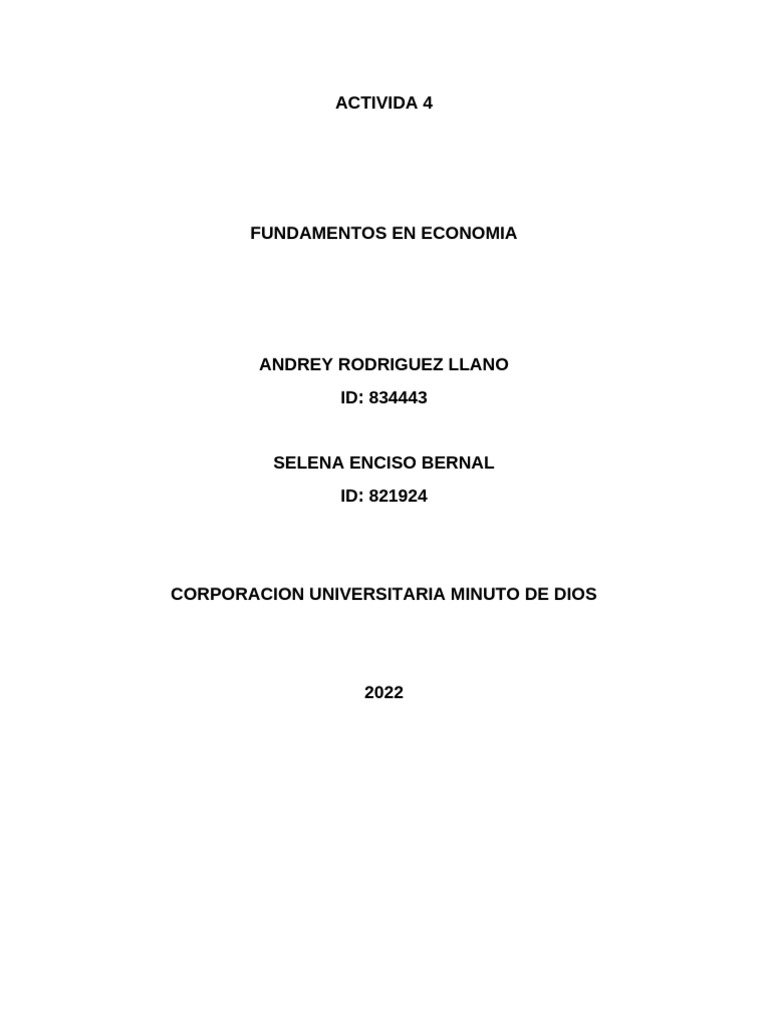 ACTIVIDA 4

FUNDAMENTOS EN ECONOMIA

ANDREY RODRIGUEZ LLANO
ID: 834443

SELENA ENCISO BERNAL
ID: 821924

CORPORACION UNIVERSITARIA MINUTO DE DIOS

2022